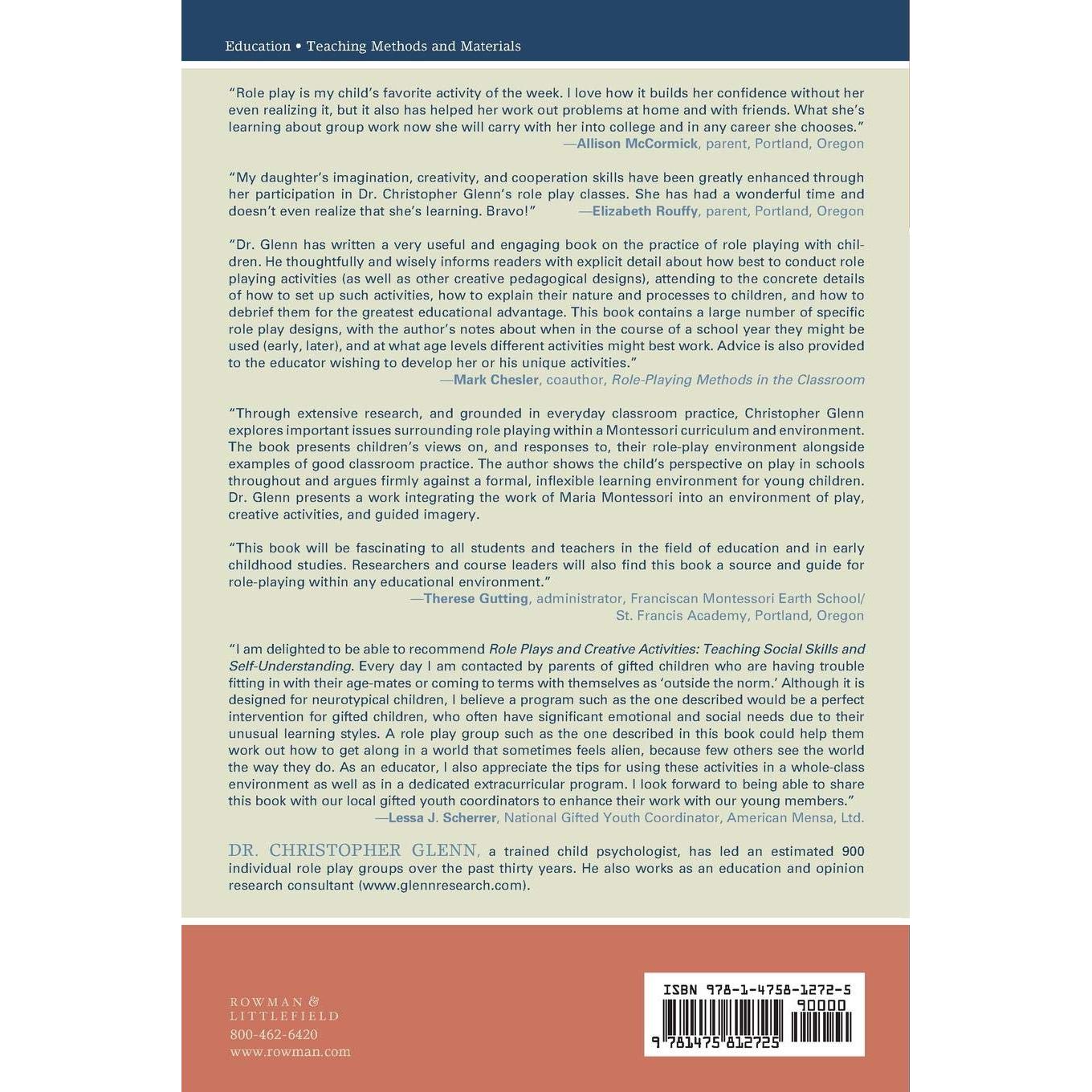 Education • Teaching Methods and Materials

"Role play is my child's favorite activity of the week. I love how it builds her confidence without her even realizing it, but it also has helped her work out problems at home and with friends. What she's learning about group work now she will carry with her into college and in any career she chooses."
—Allison McCormick, parent, Portland, Oregon

"My daughter's imagination, creativity, and cooperation skills have been greatly enhanced through her participation in Dr. Christopher Glenn's role play classes. She has had a wonderful time and doesn't even realize that she's learning. Bravo!" —Elizabeth Rouffy, parent, Portland, Oregon

"Dr. Glenn has written a very useful and engaging book on the practice of role playing with children. He thoughtfully and wisely informs readers with explicit detail about how best to conduct role playing activities (as well as other creative pedagogical designs), attending to the concrete details of how to set up such activities, how to explain their nature and processes to children, and how to debrief them for the greatest educational advantage. This book contains a large number of specific role play designs, with the author's notes about when in the course of a school year they might be used (early, later), and at what age levels different activities might best work. Advice is also provided to the educator wishing to develop her or his unique activities."
—Mark Chesler, coauthor, Role-Playing Methods in the Classroom

"Through extensive research, and grounded in everyday classroom practice, Christopher Glenn explores important issues surrounding role playing within a Montessori curriculum and environment. The book presents children's views on, and responses to, their role-play environment alongside examples of good classroom practice. The author shows the child's perspective on play in schools throughout and argues firmly against a formal, inflexible learning environment for young children. Dr. Glenn presents a work integrating the work of Maria Montessori into an environment of play, creative activities, and guided imagery.

"This book will be fascinating to all students and teachers in the field of education and in early childhood studies. Researchers and course leaders will also find this book a source and guide for role-playing within any educational environment."
—Therese Gutting, administrator, Franciscan Montessori Earth School/
St. Francis Academy, Portland, Oregon

"I am delighted to be able to recommend Role Plays and Creative Activities: Teaching Social Skills and Self-Understanding. Every day I am contacted by parents of gifted children who are having trouble fitting in with their age-mates or coming to terms with themselves as 'outside the norm.' Although it is designed for neurotypical children, I believe a program such as the one described would be a perfect intervention for gifted children, who often have significant emotional and social needs due to their unusual learning styles. A role play group such as the one described in this book could help them work out how to get along in a world that sometimes feels alien, because few others see the world the way they do. As an educator, I also appreciate the tips for using these activities in a whole-class environment as well as in a dedicated extracurricular program. I look forward to being able to share this book with our local gifted youth coordinators to enhance their work with our young members."
—Lessa J. Scherrer, National Gifted Youth Coordinator, American Mensa, Ltd.

DR. CHRISTOPHER GLENN, a trained child psychologist, has led an estimated 900 individual role play groups over the past thirty years. He also works as an education and opinion research consultant (www.glennresearch.com).

ROWMAN &
LITTLEFIELD
800-462-6420
www.rowman.com

ISBN 978-1-4758-1272-5
90000
9 781475 812725